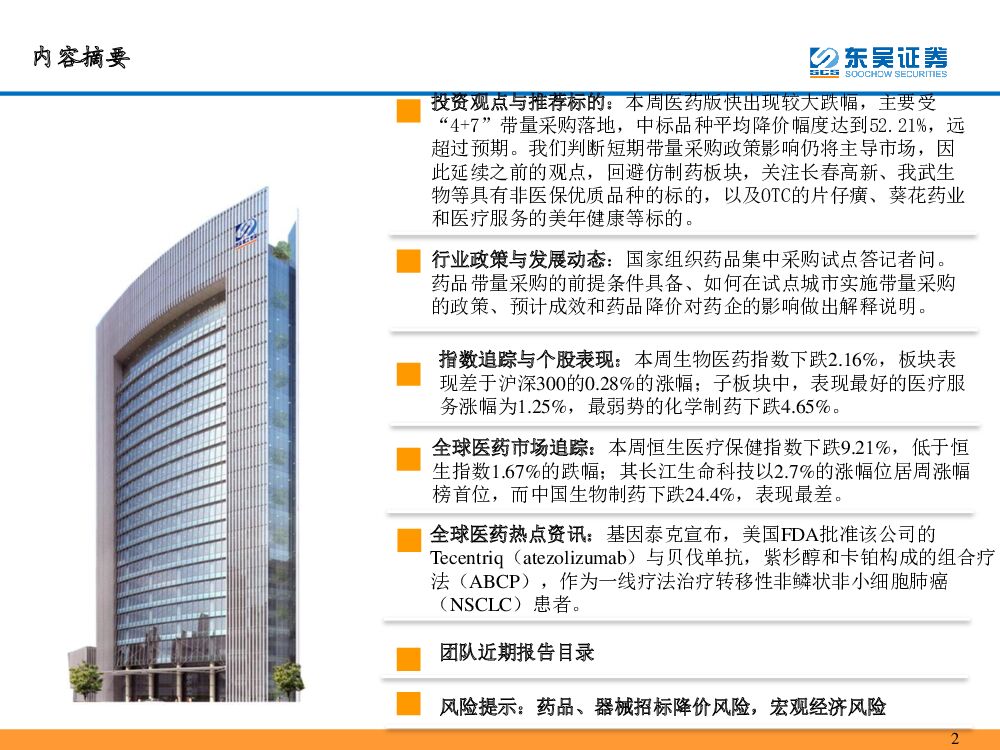 内容摘要

东吴证券
SCS SOOCHOW SECURITIES

投资观点与推荐标的：本周医药版快出现较大跌幅，主要受“4+7”带量采购落地，中标品种平均降价幅度达到52.21%，远超过预期。我们判断短期带量采购政策影响仍将主导市场，因此延续之前的观点，回避仿制药板块，关注长春高新、我武生物等具有非医保优质品种的标的，以及OTC的片仔癀、葵花药业和医疗服务的美年健康等标的。

行业政策与发展动态：国家组织药品集中采购试点答记者问。药品带量采购的前提条件具备、如何在试点城市实施带量采购的政策、预计成效和药品降价对药企的影响做出解释说明。

指数追踪与个股表现：本周生物医药指数下跌2.16%，板块表现差于沪深300的0.28%的涨幅；子板块中，表现最好的医疗服务涨幅为1.25%，最弱势的化学制药下跌4.65%。

全球医药市场追踪：本周恒生医疗保健指数下跌9.21%，低于恒生指数1.67%的跌幅；其长江生命科技以2.7%的涨幅位居周涨幅榜首位，而中国生物制药下跌24.4%，表现最差。

全球医药热点资讯：基因泰克宣布，美国FDA批准该公司的Tecentriq（atezolizumab）与贝伐单抗，紫杉醇和卡铂构成的组合疗法（ABCP），作为一线疗法治疗转移性非鳞状非小细胞肺癌（NSCLC）患者。

团队近期报告目录

风险提示：药品、器械招标降价风险，宏观经济风险

2